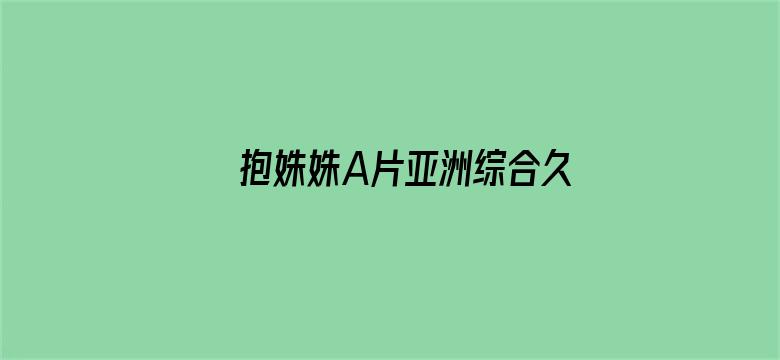 抱姝姝A片亚洲综合久